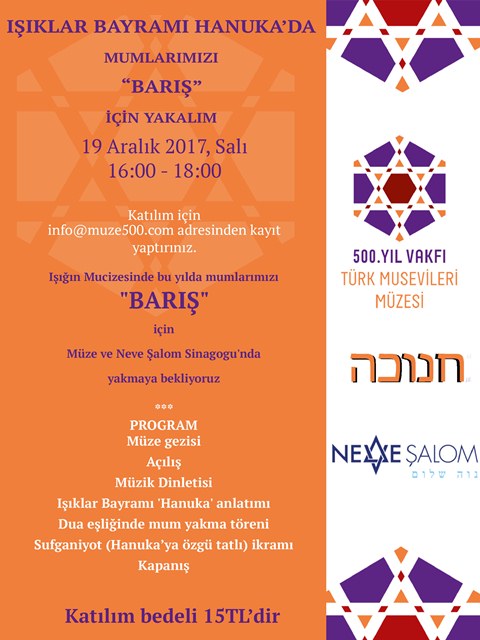 IŞIKLAR BAYRAMI HANUKA'DA

MUMLARIMIZI

"BARIŞ"

İÇİN YAKALIM

19 Aralık 2017, Salı
16:00 - 18:00

Katılım için
info@muze500.com adresinden kayıt yaptırınız.

Işığın Mucizesinde bu yılda mumlarımızı

"BARIŞ"

için

Müze ve Neve Şalom Sinagogu'nda

yakmaya bekliyoruz

***

PROGRAM
Müze gezisi
Açılış
Müzik Dinletisi
Işıklar Bayramı 'Hanuka' anlatımı
Dua eşliğinde mum yakma töreni
Sufganiyot (Hanuka'ya özgü tatlı) ikramı
Kapanış

Katılım bedeli 15TL'dir

500.YIL VAKFI
TÜRK MUSEVİLERİ
MÜZESİ

חנוכה

NEVE ŞALOM
נוה שלום